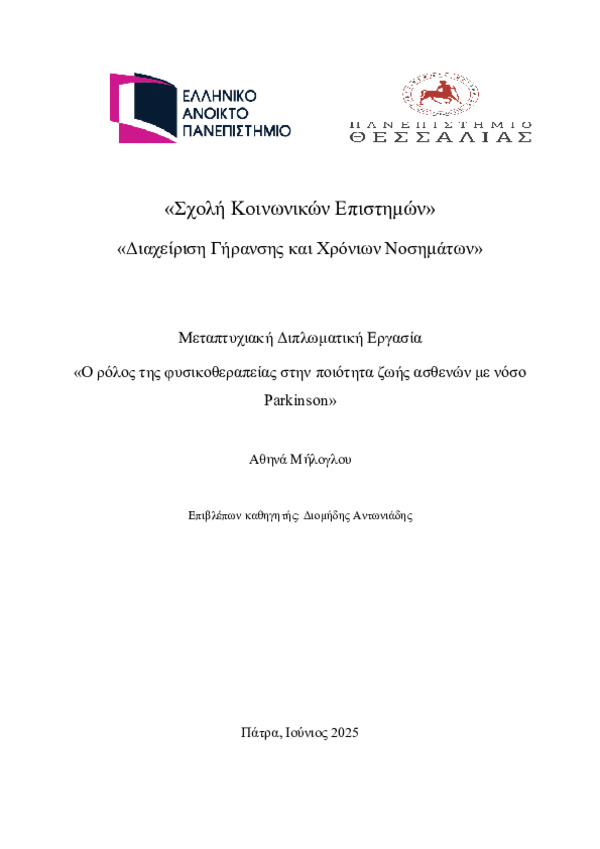 ΕΛΛΗΝΙΚΟ
ΑΝΟΙΚΤΟ
ΠΑΝΕΠΙΣΤΗΜΙΟ

ΠΑΝΕΠΙΣΤΗΜΙΟ
ΘΕΣΣΑΛΙΑΣ

«Σχολή Κοινωνικών Επιστημών»

«Διαχείριση Γήρανσης και Χρόνιων Νοσημάτων»

Μεταπτυχιακή Διπλωματική Εργασία

«Ο ρόλος της φυσικοθεραπείας στην ποιότητα ζωής ασθενών με νόσο Parkinson»

Αθηνά Μήλογλου

Επιβλέπων καθηγητής: Διομήδης Αντωνιάδης

Πάτρα, Ιούνιος 2025